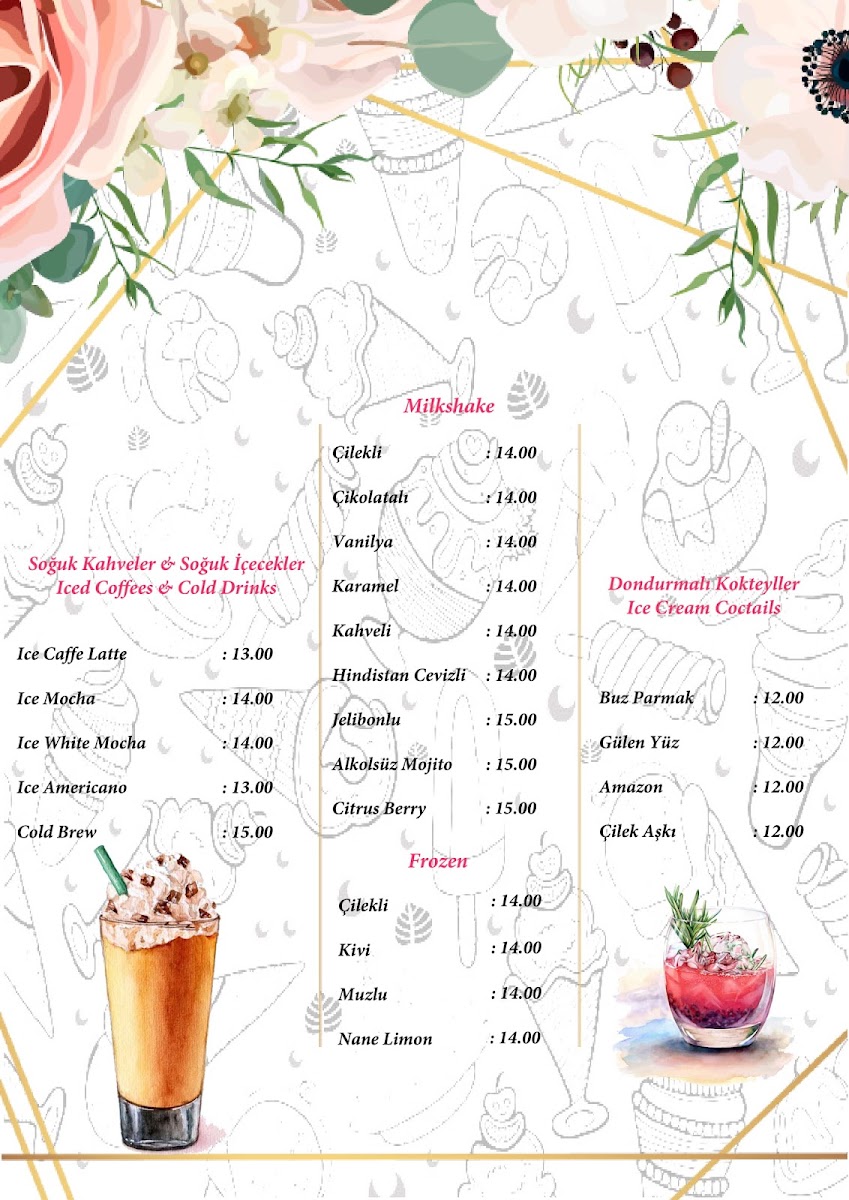 Soğuk Kahveler & Soğuk İçecekler
Iced Coffees & Cold Drinks

Ice Caffe Latte : 13.00

Ice Mocha : 14.00

Ice White Mocha : 14.00

Ice Americano : 13.00

Cold Brew : 15.00

Milkshake

Çilekli : 14.00

Çikolatalı : 14.00

Vanilya : 14.00

Karamel : 14.00

Kahveli : 14.00

Hindistan Cevizli : 14.00

Jelibonlu : 15.00

Alkolsüz Mojito : 15.00

Citrus Berry : 15.00

Frozen

Çilekli : 14.00

Kivi : 14.00

Muzlu : 14.00

Nane Limon : 14.00

Dondurmalı Kokteyller
Ice Cream Coctails

Buz Parmak : 12.00

Gülen Yüz : 12.00

Amazon : 12.00

Çilek Aşkı : 12.00